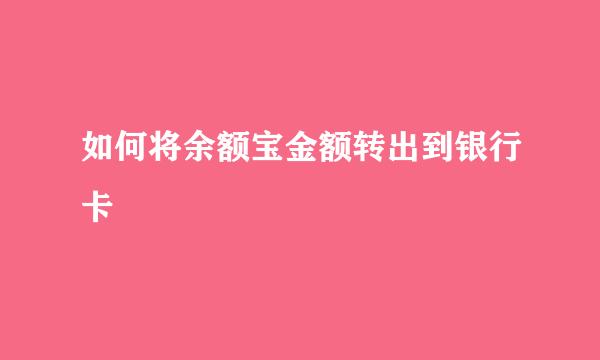 如何将余额宝金额转出到银行卡